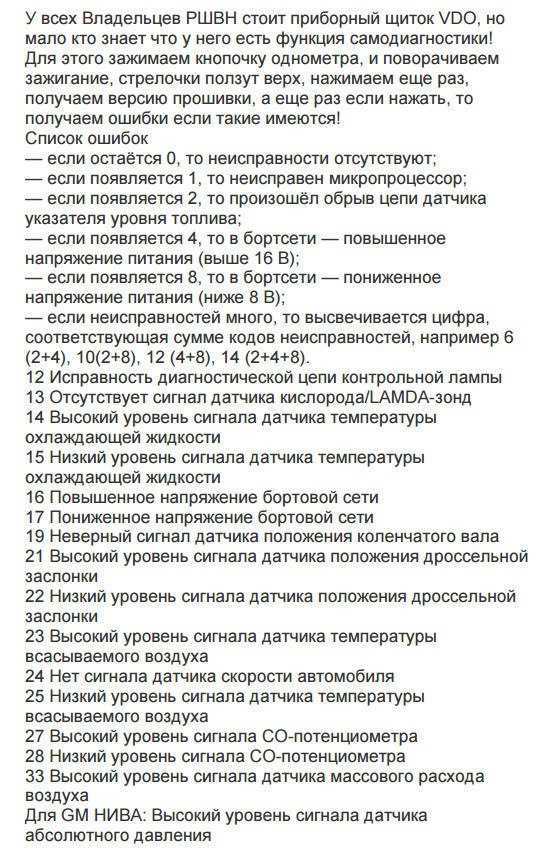 У всех Владельцев РШВН стоит приборный щиток VDO, но мало кто знает что у него есть функция самодиагностики! Для этого зажимаем кнопочку однометра, и поворачиваем зажигание, стрелочки ползут верх, нажимаем еще раз, получаем версию прошивки, а еще раз если нажать, то получаем ошибки если такие имеются!
Список ошибок
— если остаётся 0, то неисправности отсутствуют;
— если появляется 1, то неисправен микропроцессор;
— если появляется 2, то произошёл обрыв цепи датчика указателя уровня топлива;
— если появляется 4, то в бортсети — повышенное напряжение питания (выше 16 В);
— если появляется 8, то в бортсети — пониженное напряжение питания (ниже 8 В);
— если неисправностей много, то высвечивается цифра, соответствующая сумме кодов неисправностей, например 6 (2+4), 10(2+8), 12 (4+8), 14 (2+4+8).
12 Исправность диагностической цепи контрольной лампы
13 Отсутствует сигнал датчика кислорода/LAMDA-зонд
14 Высокий уровень сигнала датчика температуры охлаждающей жидкости
15 Низкий уровень сигнала датчика температуры охлаждающей жидкости
16 Повышенное напряжение бортовой сети
17 Пониженное напряжение бортовой сети
19 Неверный сигнал датчика положения коленчатого вала
21 Высокий уровень сигнала датчика положения дроссельной заслонки
22 Низкий уровень сигнала датчика положения дроссельной заслонки
23 Высокий уровень сигнала датчика температуры всасываемого воздуха
24 Нет сигнала датчика скорости автомобиля
25 Низкий уровень сигнала датчика температуры всасываемого воздуха
27 Высокий уровень сигнала СО-потенциометра
28 Низкий уровень сигнала СО-потенциометра
33 Высокий уровень сигнала датчика массового расхода воздуха
Для GM НИВА: Высокий уровень сигнала датчика абсолютного давления